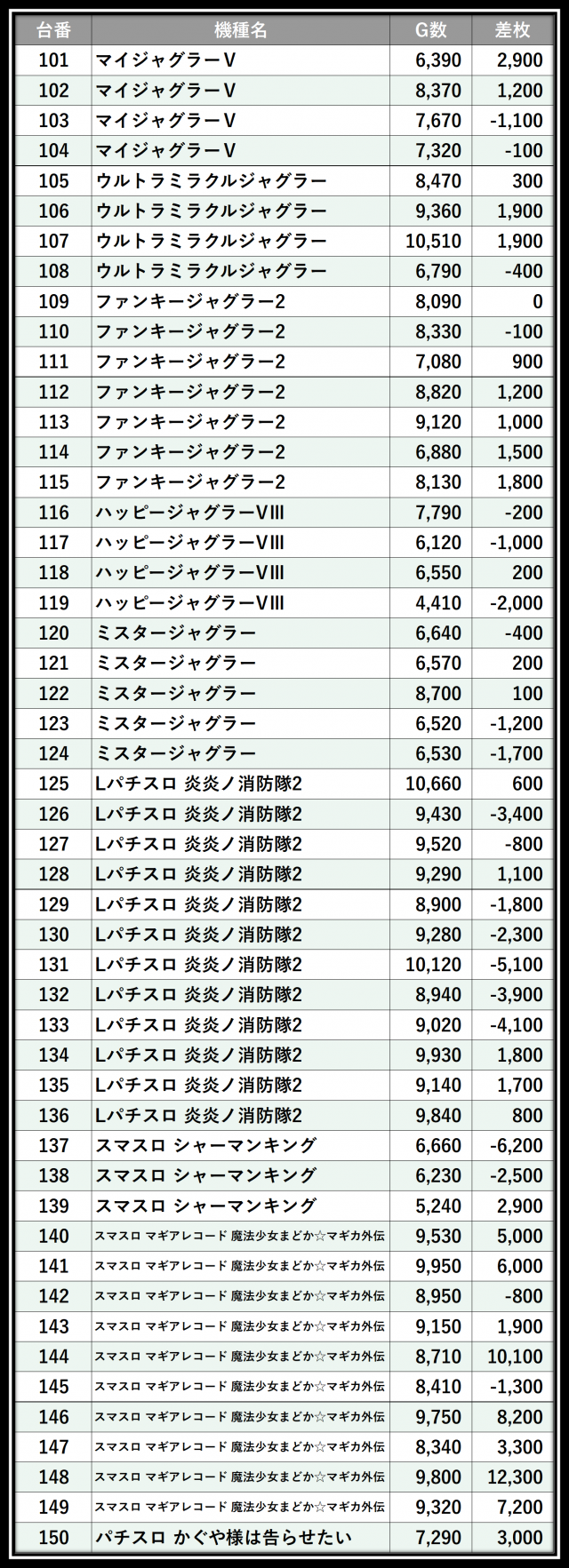 | 台番 | 機種名 | G数 | 差枚 |
|---|---|---|---|
| 101 | マイジャグラーV | 6,390 | 2,900 |
| 102 | マイジャグラーV | 8,370 | 1,200 |
| 103 | マイジャグラーV | 7,670 | -1,100 |
| 104 | マイジャグラーV | 7,320 | -100 |
| 105 | ウルトラミラクルジャグラー | 8,470 | 300 |
| 106 | ウルトラミラクルジャグラー | 9,360 | 1,900 |
| 107 | ウルトラミラクルジャグラー | 10,510 | 1,900 |
| 108 | ウルトラミラクルジャグラー | 6,790 | -400 |
| 109 | ファンキージャグラー2 | 8,090 | 0 |
| 110 | ファンキージャグラー2 | 8,330 | -100 |
| 111 | ファンキージャグラー2 | 7,080 | 900 |
| 112 | ファンキージャグラー2 | 8,820 | 1,200 |
| 113 | ファンキージャグラー2 | 9,120 | 1,000 |
| 114 | ファンキージャグラー2 | 6,880 | 1,500 |
| 115 | ファンキージャグラー2 | 8,130 | 1,800 |
| 116 | ハッピージャグラーVIII | 7,790 | -200 |
| 117 | ハッピージャグラーVIII | 6,120 | -1,000 |
| 118 | ハッピージャグラーVIII | 6,550 | 200 |
| 119 | ハッピージャグラーVIII | 4,410 | -2,000 |
| 120 | ミスタージャグラー | 6,640 | -400 |
| 121 | ミスタージャグラー | 6,570 | 200 |
| 122 | ミスタージャグラー | 8,700 | 100 |
| 123 | ミスタージャグラー | 6,520 | -1,200 |
| 124 | ミスタージャグラー | 6,530 | -1,700 |
| 125 | Lパチスロ 炎炎ノ消防隊2 | 10,660 | 600 |
| 126 | Lパチスロ 炎炎ノ消防隊2 | 9,430 | -3,400 |
| 127 | Lパチスロ 炎炎ノ消防隊2 | 9,520 | -800 |
| 128 | Lパチスロ 炎炎ノ消防隊2 | 9,290 | 1,100 |
| 129 | Lパチスロ 炎炎ノ消防隊2 | 8,900 | -1,800 |
| 130 | Lパチスロ 炎炎ノ消防隊2 | 9,280 | -2,300 |
| 131 | Lパチスロ 炎炎ノ消防隊2 | 10,120 | -5,100 |
| 132 | Lパチスロ 炎炎ノ消防隊2 | 8,940 | -3,900 |
| 133 | Lパチスロ 炎炎ノ消防隊2 | 9,020 | -4,100 |
| 134 | Lパチスロ 炎炎ノ消防隊2 | 9,930 | 1,800 |
| 135 | Lパチスロ 炎炎ノ消防隊2 | 9,140 | 1,700 |
| 136 | Lパチスロ 炎炎ノ消防隊2 | 9,840 | 800 |
| 137 | スマスロ シャーマンキング | 6,660 | -6,200 |
| 138 | スマスロ シャーマンキング | 6,230 | -2,500 |
| 139 | スマスロ シャーマンキング | 5,240 | 2,900 |
| 140 | スマスロ マギアレコード 魔法少女まどか☆マギカ外伝 | 9,530 | 5,000 |
| 141 | スマスロ マギアレコード 魔法少女まどか☆マギカ外伝 | 9,950 | 6,000 |
| 142 | スマスロ マギアレコード 魔法少女まどか☆マギカ外伝 | 8,950 | -800 |
| 143 | スマスロ マギアレコード 魔法少女まどか☆マギカ外伝 | 9,150 | 1,900 |
| 144 | スマスロ マギアレコード 魔法少女まどか☆マギカ外伝 | 8,710 | 10,100 |
| 145 | スマスロ マギアレコード 魔法少女まどか☆マギカ外伝 | 8,410 | -1,300 |
| 146 | スマスロ マギアレコード 魔法少女まどか☆マギカ外伝 | 9,750 | 8,200 |
| 147 | スマスロ マギアレコード 魔法少女まどか☆マギカ外伝 | 8,340 | 3,300 |
| 148 | スマスロ マギアレコード 魔法少女まどか☆マギカ外伝 | 9,800 | 12,300 |
| 149 | スマスロ マギアレコード 魔法少女まどか☆マギカ外伝 | 9,320 | 7,200 |
| 150 | パチスロ かぐや様は告らせたい | 7,290 | 3,000 |